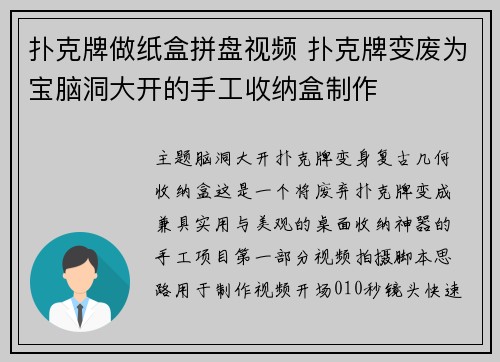 扑克牌做纸盒拼盘视频 扑克牌变废为宝脑洞大开的手工收纳盒制作

主题脑洞大开扑克牌变身复古几何收纳盒这是一个将废弃扑克牌变成兼具实用与美观的桌面收纳神器的手工项目第一部分视频拍摄脚本思路用于制作视频开场010秒镜头快速